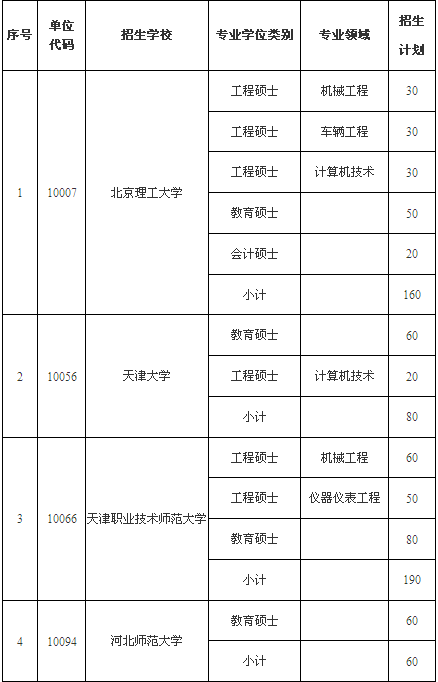 | 序号 | 单位代码 | 招生学校 | 专业学位类别 | 专业领域 | 招生计划 |
|---|---|---|---|---|---|
| 1 | 10007 | 北京理工大学 | 工程硕士 | 机械工程 | 30 |
| | | | 工程硕士 | 车辆工程 | 30 |
| | | | 工程硕士 | 计算机技术 | 30 |
| | | | 教育硕士 | | 50 |
| | | | 会计硕士 | | 20 |
| | | | 小计 | | 160 |
| 2 | 10056 | 天津大学 | 教育硕士 | | 60 |
| | | | 工程硕士 | 计算机技术 | 20 |
| | | | 小计 | | 80 |
| 3 | 10066 | 天津职业技术师范大学 | 工程硕士 | 机械工程 | 60 |
| | | | 工程硕士 | 仪器仪表工程 | 50 |
| | | | 教育硕士 | | 80 |
| | | | 小计 | | 190 |
| 4 | 10094 | 河北师范大学 | 教育硕士 | | 60 |
| | | | 小计 | | 60 |